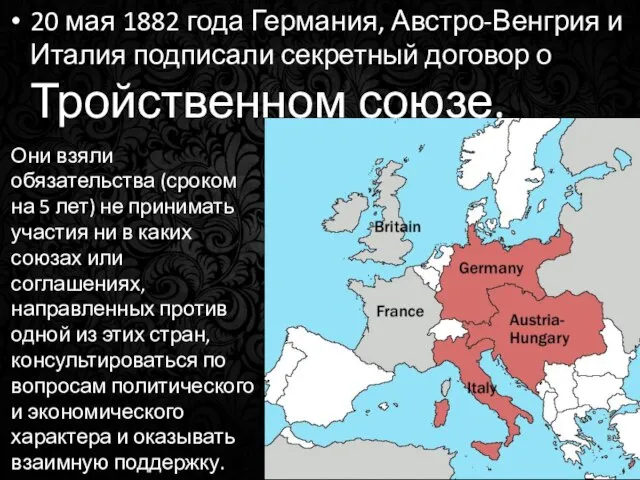 • 20 мая 1882 года Германия, Австро-Венгрия и Италия подписали секретный договор о Тройственном союзе.

Они взяли обязательства (сроком на 5 лет) не принимать участия ни в каких союзах или соглашениях, направленных против одной из этих стран, консультироваться по вопросам политического и экономического характера и оказывать взаимную поддержку.

Britain
Germany
France
Austria-Hungary
Italy